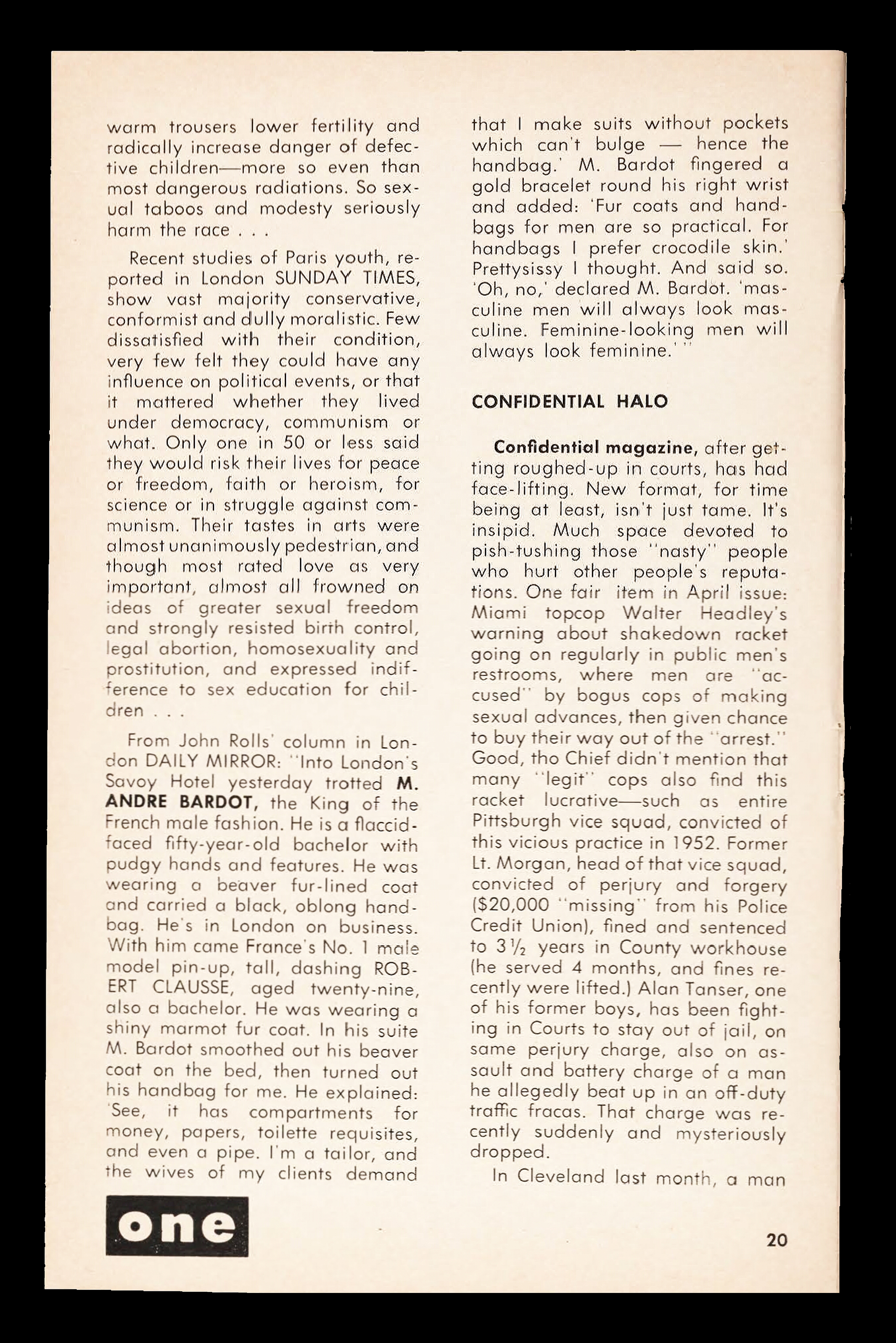 warm trousers lower fertility and radically increase danger of defective children—more so even than most dangerous radiations. So sexual taboos and modesty seriously harm the race . . .

Recent studies of Paris youth, reported in London SUNDAY TIMES, show vast majority conservative, conformist and dully moralistic. Few dissatisfied with their condition, very few felt they could have any influence on political events, or that it mattered whether they lived under democracy, communism or what. Only one in 50 or less said they would risk their lives for peace or freedom, faith or heroism, for science or in struggle against communism. Their tastes in arts were almost unanimously pedestrian, and though most rated love as very important, almost all frowned on ideas of greater sexual freedom and strongly resisted birth control, legal abortion, homosexuality and prostitution, and expressed indifference to sex education for children . . .

From John Rolls' column in London DAILY MIRROR: "Into London's Savoy Hotel yesterday trotted M. ANDRE BARDOT, the King of the French male fashion. He is a flaccid-faced fifty-year-old bachelor with pudgy hands and features. He was wearing a beaver fur-lined coat and carried a black, oblong handbag. He's in London on business. With him came France's No. 1 male model pin-up, tall, dashing ROBERT CLAUSSE, aged twenty-nine, also a bachelor. He was wearing a shiny marmot fur coat. In his suite M. Bardot smoothed out his beaver coat on the bed, then turned out his handbag for me. He explained: 'See, it has compartments for money, papers, toilette requisites, and even a pipe. I'm a tailor, and the wives of my clients demand that I make suits without pockets which can't bulge — hence the handbag.' M. Bardot fingered a gold bracelet round his right wrist and added: 'Fur coats and handbags for men are so practical. For handbags I prefer crocodile skin.' Prettysissy I thought. And said so. 'Oh, no,' declared M. Bardot. 'masculine men will always look masculine. Feminine-looking men will always look feminine.' "

CONFIDENTIAL HALO

Confidential magazine, after getting roughed-up in courts, has had face-lifting. New format, for time being at least, isn't just tame. It's insipid. Much space devoted to pish-tushing those "nasty" people who hurt other people's reputations. One fair item in April issue: Miami topcop Walter Headley's warning about shakedown racket going on regularly in public men's restrooms, where men are "accused" by bogus cops of making sexual advances, then given chance to buy their way out of the "arrest." Good, tho Chief didn't mention that many "legit" cops also find this racket lucrative—such as entire Pittsburgh vice squad, convicted of this vicious practice in 1952. Former Lt. Morgan, head of that vice squad, convicted of perjury and forgery ($20,000 "missing" from his Police Credit Union), fined and sentenced to 3½ years in County workhouse (he served 4 months, and fines recently were lifted.) Alan Tanser, one of his former boys, has been fighting in Courts to stay out of jail, on same perjury charge, also on assault and battery charge of a man he allegedly beat up in an off-duty traffic fracas. That charge was recently suddenly and mysteriously dropped.

In Cleveland last month, a man

one

20